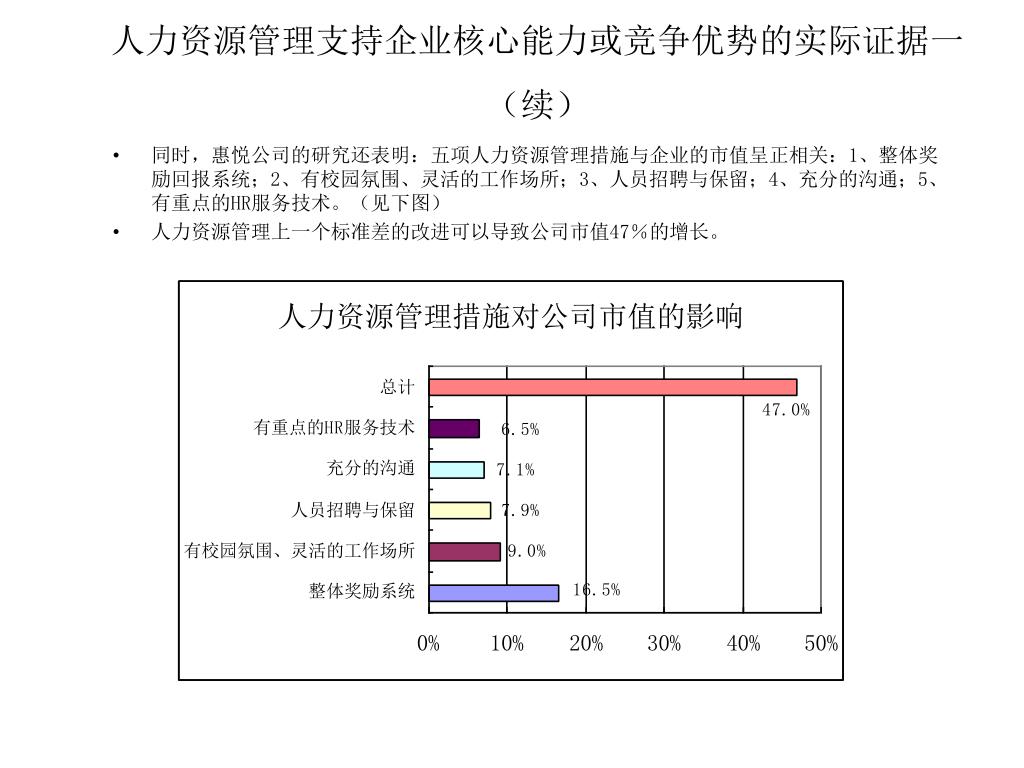 人力资源管理支持企业核心能力或竞争优势的实际证据一（续）

• 同时，惠悦公司的研究还表明：五项人力资源管理措施与企业的市值呈正相关：1、整体奖励回报系统；2、有校园氛围、灵活的工作场所；3、人员招聘与保留；4、充分的沟通；5、有重点的HR服务技术。（见下图）

• 人力资源管理上一个标准差的改进可以导致公司市值47％的增长。

人力资源管理措施对公司市值的影响

总计 47.0%
有重点的HR服务技术 6.5%
充分的沟通 7.1%
人员招聘与保留 7.9%
有校园氛围、灵活的工作场所 9.0%
整体奖励系统 16.5%

0% 10% 20% 30% 40% 50%